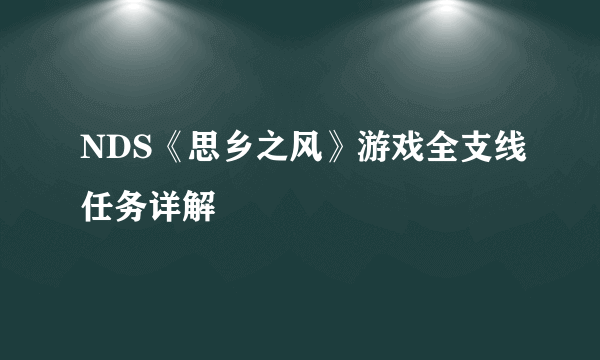 NDS《思乡之风》游戏全支线任务详解